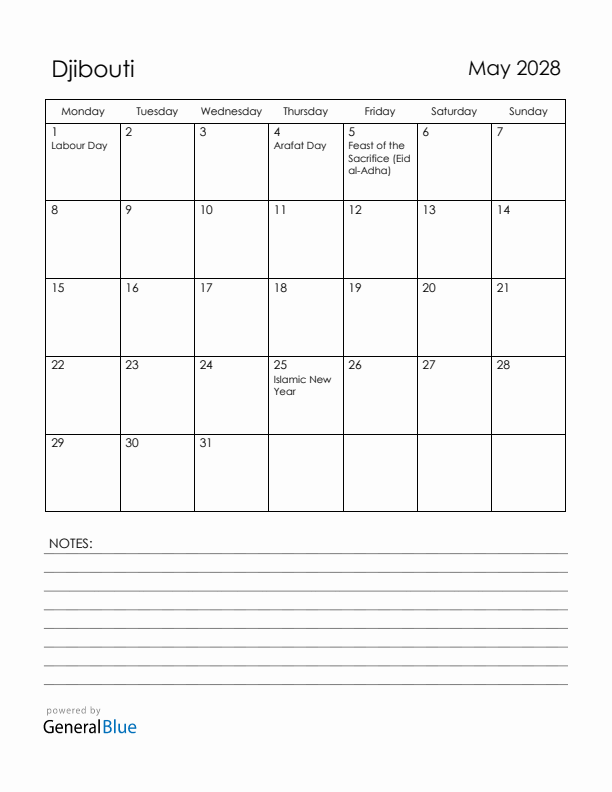 Djibouti

May 2028

| Monday | Tuesday | Wednesday | Thursday | Friday | Saturday | Sunday |
|---|---|---|---|---|---|---|
| 1 Labour Day | 2 | 3 | 4 Arafat Day | 5 Feast of the Sacrifice (Eid al-Adha) | 6 | 7 |
| 8 | 9 | 10 | 11 | 12 | 13 | 14 |
| 15 | 16 | 17 | 18 | 19 | 20 | 21 |
| 22 | 23 | 24 | 25 Islamic New Year | 26 | 27 | 28 |
| 29 | 30 | 31 | | | | |

NOTES:

powered by
GeneralBlue